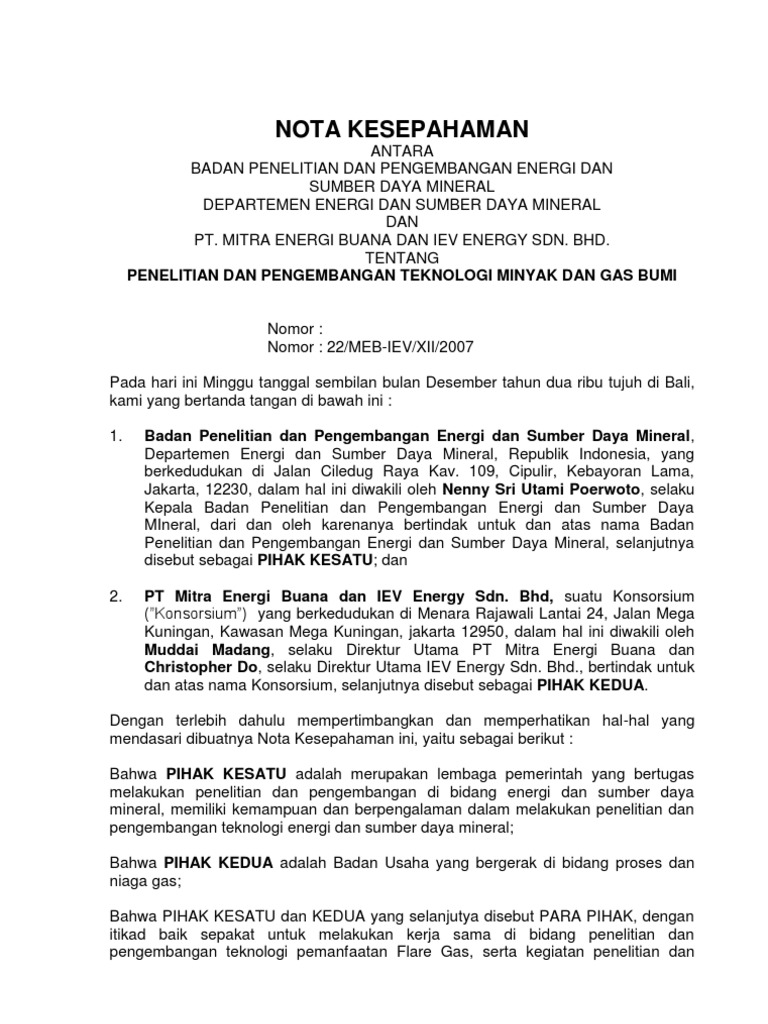 NOTA KESEPAHAMAN
ANTARA
BADAN PENELITIAN DAN PENGEMBANGAN ENERGI DAN SUMBER DAYA MINERAL
DEPARTEMEN ENERGI DAN SUMBER DAYA MINERAL
DAN
PT. MITRA ENERGI BUANA DAN IEV ENERGY SDN. BHD.
TENTANG
PENELITIAN DAN PENGEMBANGAN TEKNOLOGI MINYAK DAN GAS BUMI

Nomor :
Nomor : 22/MEB-IEV/XII/2007

Pada hari ini Minggu tanggal sembilan bulan Desember tahun dua ribu tujuh di Bali, kami yang bertanda tangan di bawah ini :

1. Badan Penelitian dan Pengembangan Energi dan Sumber Daya Mineral, Departemen Energi dan Sumber Daya Mineral, Republik Indonesia, yang berkedudukan di Jalan Ciledug Raya Kav. 109, Cipulir, Kebayoran Lama, Jakarta, 12230, dalam hal ini diwakili oleh Nenny Sri Utami Poerwoto, selaku Kepala Badan Penelitian dan Pengembangan Energi dan Sumber Daya MIneral, dari dan oleh karenanya bertindak untuk dan atas nama Badan Penelitian dan Pengembangan Energi dan Sumber Daya Mineral, selanjutnya disebut sebagai PIHAK KESATU; dan

2. PT Mitra Energi Buana dan IEV Energy Sdn. Bhd, suatu Konsorsium ("Konsorsium") yang berkedudukan di Menara Rajawali Lantai 24, Jalan Mega Kuningan, Kawasan Mega Kuningan, jakarta 12950, dalam hal ini diwakili oleh Muddai Madang, selaku Direktur Utama PT Mitra Energi Buana dan Christopher Do, selaku Direktur Utama IEV Energy Sdn. Bhd., bertindak untuk dan atas nama Konsorsium, selanjutnya disebut sebagai PIHAK KEDUA.

Dengan terlebih dahulu mempertimbangkan dan memperhatikan hal-hal yang mendasari dibuatnya Nota Kesepahaman ini, yaitu sebagai berikut :

Bahwa PIHAK KESATU adalah merupakan lembaga pemerintah yang bertugas melakukan penelitian dan pengembangan di bidang energi dan sumber daya mineral, memiliki kemampuan dan berpengalaman dalam melakukan penelitian dan pengembangan teknologi energi dan sumber daya mineral;

Bahwa PIHAK KEDUA adalah Badan Usaha yang bergerak di bidang proses dan niaga gas;

Bahwa PIHAK KESATU dan KEDUA yang selanjutya disebut PARA PIHAK, dengan itikad baik sepakat untuk melakukan kerja sama di bidang penelitian dan pengembangan teknologi pemanfaatan Flare Gas, serta kegiatan penelitian dan